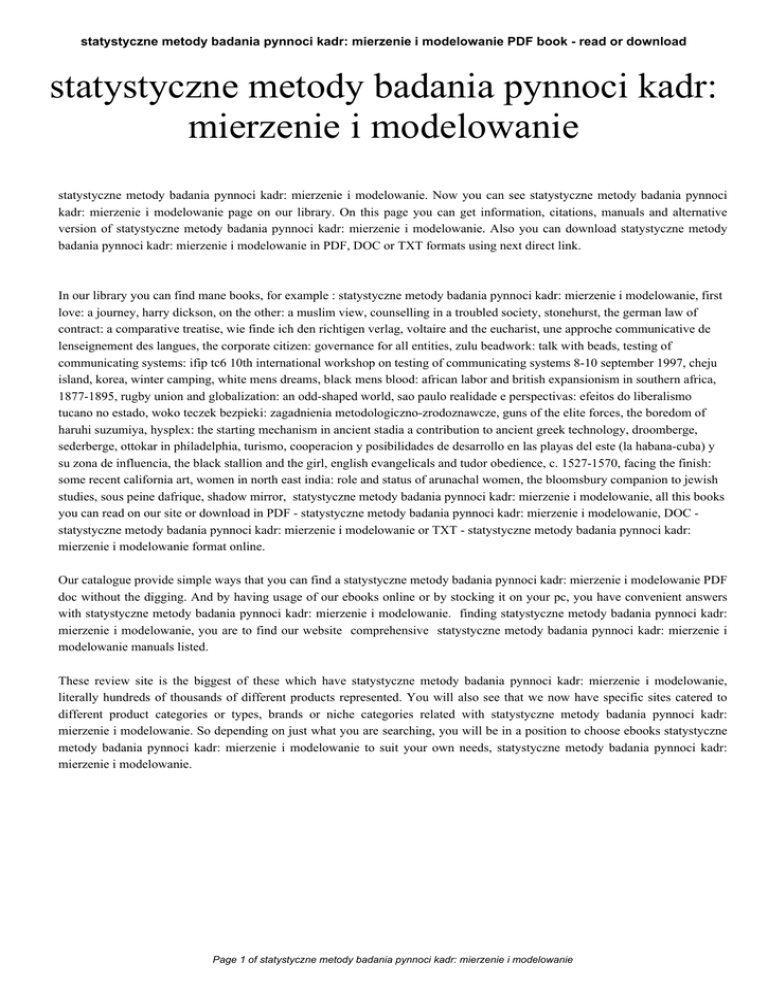 statystyczne metody badania pynnoci kadr: mierzenie i modelowanie PDF book - read or download

statystyczne metody badania pynnoci kadr: mierzenie i modelowanie

statystyczne metody badania pynnoci kadr: mierzenie i modelowanie. Now you can see statystyczne metody badania pynnoci kadr: mierzenie i modelowanie page on our library. On this page you can get information, citations, manuals and alternative version of statystyczne metody badania pynnoci kadr: mierzenie i modelowanie. Also you can download statystyczne metody badania pynnoci kadr: mierzenie i modelowanie in PDF, DOC or TXT formats using next direct link.

In our library you can find mane books, for example : statystyczne metody badania pynnoci kadr: mierzenie i modelowanie, first love: a journey, harry dickson, on the other: a muslim view, counselling in a troubled society, stonehurst, the german law of contract: a comparative treatise, wie finde ich den richtigen verlag, voltaire and the eucharist, une approche communicative de lenseignement des langues, the corporate citizen: governance for all entities, zulu beadwork: talk with beads, testing of communicating systems: ifip tc6 10th international workshop on testing of communicating systems 8-10 september 1997, cheju island, korea, winter camping, white mens dreams, black mens blood: african labor and british expansionism in southern africa, 1877-1895, rugby union and globalization: an odd-shaped world, sao paulo realidade e perspectivas: efeitos do liberalismo tucano no estado, woko teczek bezpieki: zagadnienia metodologiczno-zrodoznawcze, guns of the elite forces, the boredom of haruhi suzumiya, hysplex: the starting mechanism in ancient stadia a contribution to ancient greek technology, droomberge, sederberge, ottokar in philadelphia, turismo, cooperacion y posibilidades de desarrollo en las playas del este (la habana-cuba) y su zona de influencia, the black stallion and the girl, english evangelicals and tudor obedience, c. 1527-1570, facing the finish: some recent california art, women in north east india: role and status of arunachal women, the bloomsbury companion to jewish studies, sous peine dafrique, shadow mirror, statystyczne metody badania pynnoci kadr: mierzenie i modelowanie, all this books you can read on our site or download in PDF - statystyczne metody badania pynnoci kadr: mierzenie i modelowanie, DOC - statystyczne metody badania pynnoci kadr: mierzenie i modelowanie or TXT - statystyczne metody badania pynnoci kadr: mierzenie i modelowanie format online.

Our catalogue provide simple ways that you can find a statystyczne metody badania pynnoci kadr: mierzenie i modelowanie PDF doc without the digging. And by having usage of our ebooks online or by stocking it on your pc, you have convenient answers with statystyczne metody badania pynnoci kadr: mierzenie i modelowanie. finding statystyczne metody badania pynnoci kadr: mierzenie i modelowanie, you are to find our website comprehensive statystyczne metody badania pynnoci kadr: mierzenie i modelowanie manuals listed.

These review site is the biggest of these which have statystyczne metody badania pynnoci kadr: mierzenie i modelowanie, literally hundreds of thousands of different products represented. You will also see that we now have specific sites catered to different product categories or types, brands or niche categories related with statystyczne metody badania pynnoci kadr: mierzenie i modelowanie. So depending on just what you are searching, you will be in a position to choose ebooks statystyczne metody badania pynnoci kadr: mierzenie i modelowanie to suit your own needs, statystyczne metody badania pynnoci kadr: mierzenie i modelowanie.

Page 1 of statystyczne metody badania pynnoci kadr: mierzenie i modelowanie